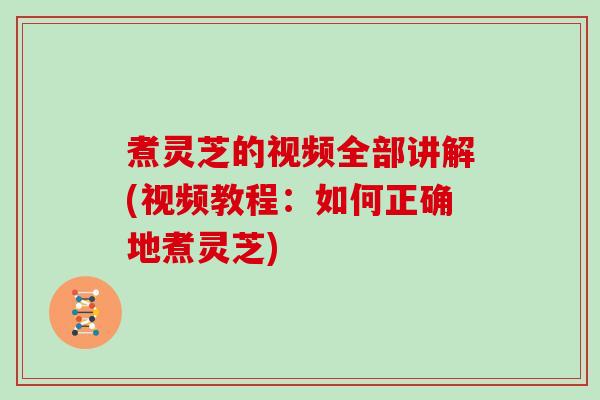 煮灵芝的视频全部讲解(视频教程：如何正确地煮灵芝)